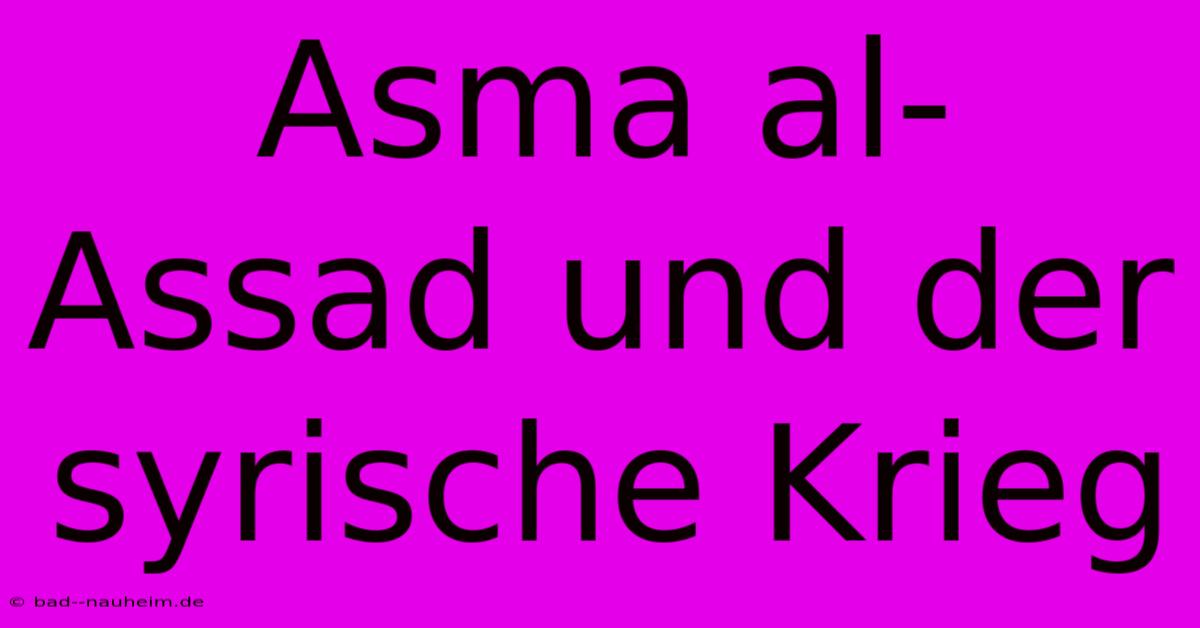 Asma al-Assad und der syrische Krieg

© bad--nauheim.de